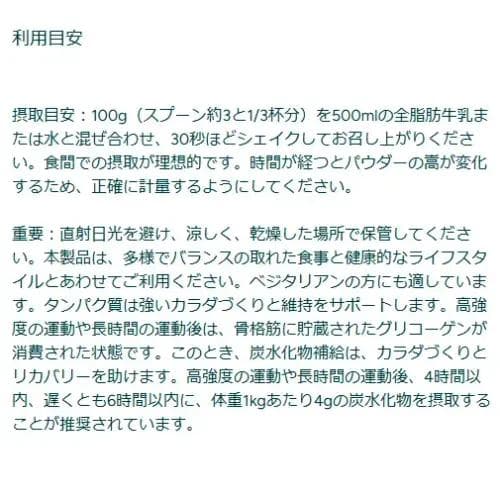 利用目安

摂取目安：100g（スプーン約3と1/3杯分）を500mlの全脂肪牛乳または水と混ぜ合わせ、30秒ほどシェイクしてお召し上がりください。食間での摂取が理想的です。時間が経つとパウダーの嵩が変化するため、正確に計量するようにしてください。

重要：直射日光を避け、涼しく、乾燥した場所で保管してください。本製品は、多様でバランスの取れた食事と健康的なライフスタイルとあわせてご利用ください。ベジタリアンの方にも適しています。タンパク質は強いカラダづくりと維持をサポートします。高強度の運動や長時間の運動後は、骨格筋に貯蔵されたグリコーゲンが消費された状態です。このとき、炭水化物補給は、カラダづくりとリカバリーを助けます。高強度の運動や長時間の運動後、4時間以内、遅くとも6時間以内に、体重1kgあたり4gの炭水化物を摂取することが推奨されています。